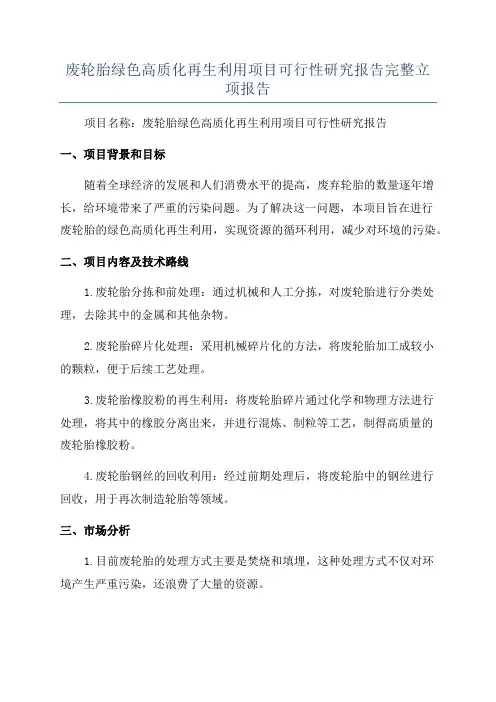 废轮胎绿色高质化再生利用项目可行性研究报告完整立项报告

项目名称：废轮胎绿色高质化再生利用项目可行性研究报告

一、项目背景和目标

随着全球经济的发展和人们消费水平的提高，废弃轮胎的数量逐年增长，给环境带来了严重的污染问题。为了解决这一问题，本项目旨在进行废轮胎的绿色高质化再生利用，实现资源的循环利用，减少对环境的污染。

二、项目内容及技术路线

1.废轮胎分拣和前处理：通过机械和人工分拣，对废轮胎进行分类处理，去除其中的金属和其他杂物。

2.废轮胎碎片化处理：采用机械碎片化的方法，将废轮胎加工成较小的颗粒，便于后续工艺处理。

3.废轮胎橡胶粉的再生利用：将废轮胎碎片通过化学和物理方法进行处理，将其中的橡胶分离出来，并进行混炼、制粒等工艺，制得高质量的废轮胎橡胶粉。

4.废轮胎钢丝的回收利用：经过前期处理后，将废轮胎中的钢丝进行回收，用于再次制造轮胎等领域。

三、市场分析

1.目前废轮胎的处理方式主要是焚烧和填埋，这种处理方式不仅对环境产生严重污染，还浪费了大量的资源。